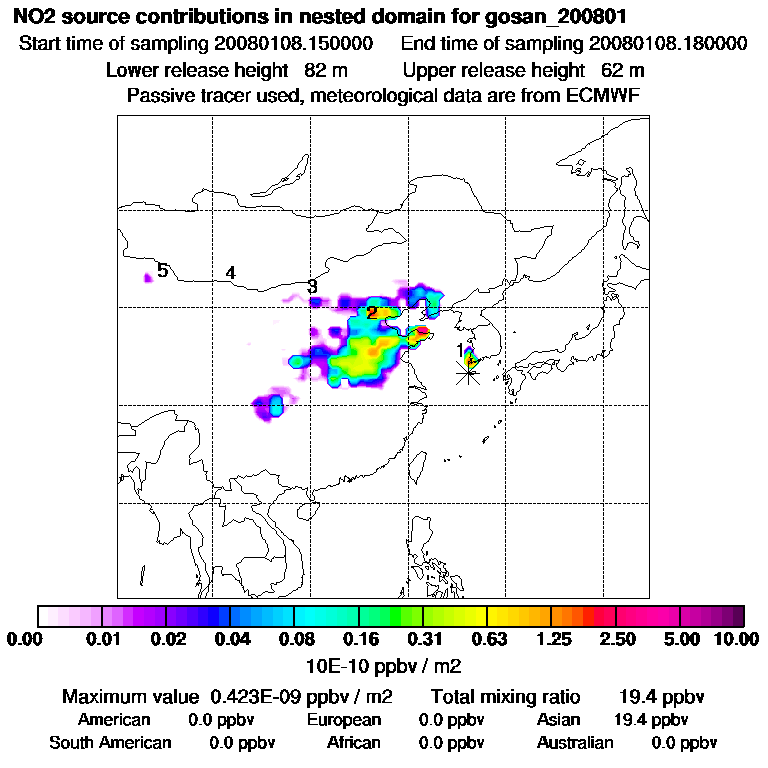 NO2 source contributions in nested domain for gosan_200801
Start time of sampling 20080108.150000 End time of sampling 20080108.180000
Lower release height 82 m Upper release height 62 m
Passive tracer used, meteorological data are from ECMWF

5 4 3 2 1

0.00 0.01 0.02 0.04 0.08 0.16 0.31 0.63 1.25 2.50 5.00 10.00
10E-10 ppbv / m2

Maximum value 0.423E-09 ppbv / m2 Total mixing ratio 19.4 ppbv
American 0.0 ppbv European 0.0 ppbv Asian 19.4 ppbv
South American 0.0 ppbv African 0.0 ppbv Australian 0.0 ppbv